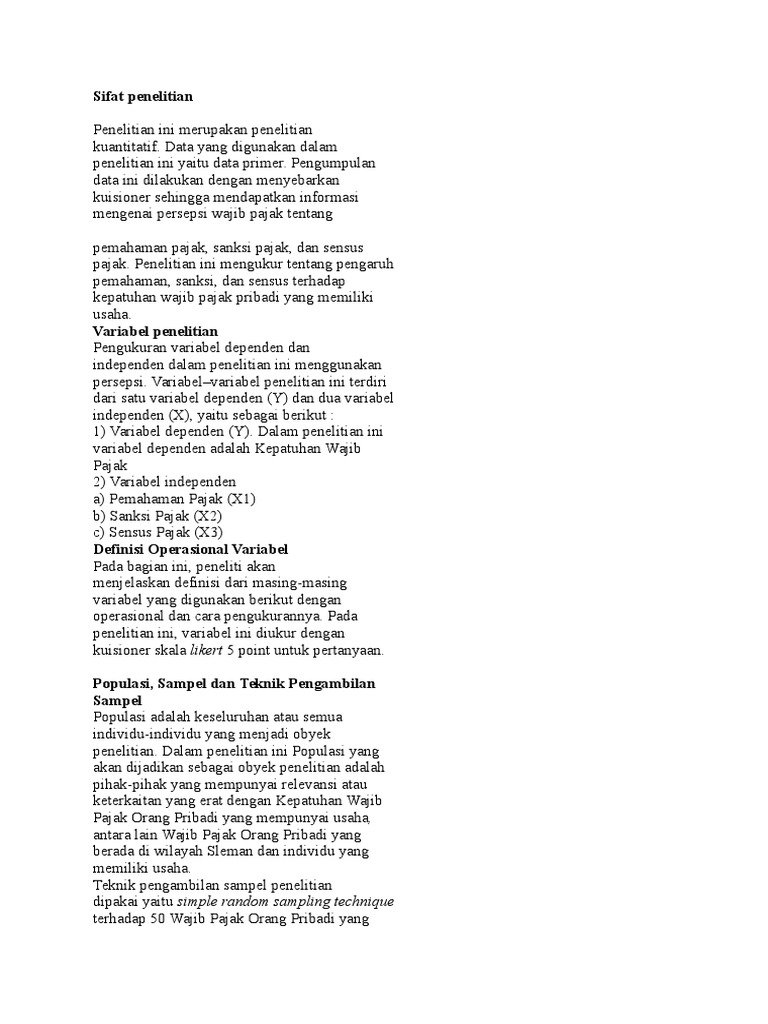 Sifat penelitian

Penelitian ini merupakan penelitian kuantitatif. Data yang digunakan dalam penelitian ini yaitu data primer. Pengumpulan data ini dilakukan dengan menyebarkan kuisioner sehingga mendapatkan informasi mengenai persepsi wajib pajak tentang

pemahaman pajak, sanksi pajak, dan sensus pajak. Penelitian ini mengukur tentang pengaruh pemahaman, sanksi, dan sensus terhadap kepatuhan wajib pajak pribadi yang memiliki usaha.
Variabel penelitian
Pengukuran variabel dependen dan independen dalam penelitian ini menggunakan persepsi. Variabel–variabel penelitian ini terdiri dari satu variabel dependen (Y) dan dua variabel independen (X), yaitu sebagai berikut :
1) Variabel dependen (Y). Dalam penelitian ini variabel dependen adalah Kepatuhan Wajib Pajak
2) Variabel independen
a) Pemahaman Pajak (X1)
b) Sanksi Pajak (X2)
c) Sensus Pajak (X3)
Definisi Operasional Variabel
Pada bagian ini, peneliti akan menjelaskan definisi dari masing-masing variabel yang digunakan berikut dengan operasional dan cara pengukurannya. Pada penelitian ini, variabel ini diukur dengan kuisioner skala likert 5 point untuk pertanyaan.

Populasi, Sampel dan Teknik Pengambilan Sampel
Populasi adalah keseluruhan atau semua individu-individu yang menjadi obyek penelitian. Dalam penelitian ini Populasi yang akan dijadikan sebagai obyek penelitian adalah pihak-pihak yang mempunyai relevansi atau keterkaitan yang erat dengan Kepatuhan Wajib Pajak Orang Pribadi yang mempunyai usaha, antara lain Wajib Pajak Orang Pribadi yang berada di wilayah Sleman dan individu yang memiliki usaha.
Teknik pengambilan sampel penelitian dipakai yaitu simple random sampling technique terhadap 50 Wajib Pajak Orang Pribadi yang